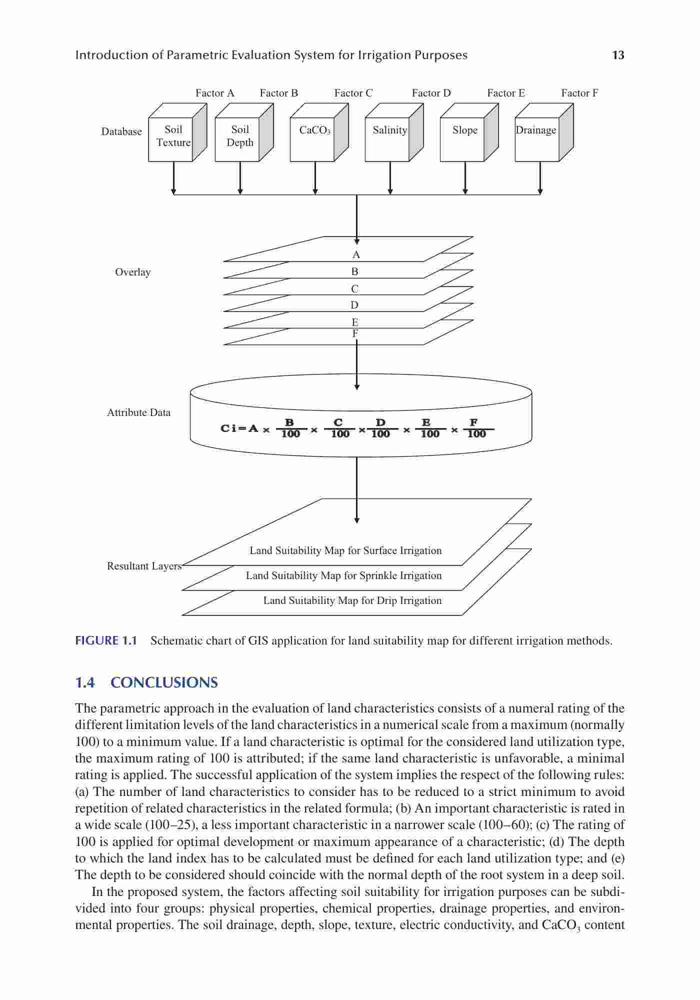 Introduction of Parametric Evaluation System for Irrigation Purposes 13

Factor A Factor B Factor C Factor D Factor E Factor F

Database Soil Texture Soil Depth $CaCO_3$ Salinity Slope Drainage

Overlay

A
B
C
D
E
F

Attribute Data

$Ci = A \times \frac{B}{100} \times \frac{C}{100} \times \frac{D}{100} \times \frac{E}{100} \times \frac{F}{100}$

Resultant Layers

Land Suitability Map for Surface Irrigation

Land Suitability Map for Sprinkle Irrigation

Land Suitability Map for Drip Irrigation

FIGURE 1.1 Schematic chart of GIS application for land suitability map for different irrigation methods.

1.4 CONCLUSIONS

The parametric approach in the evaluation of land characteristics consists of a numeral rating of the different limitation levels of the land characteristics in a numerical scale from a maximum (normally 100) to a minimum value. If a land characteristic is optimal for the considered land utilization type, the maximum rating of 100 is attributed; if the same land characteristic is unfavorable, a minimal rating is applied. The successful application of the system implies the respect of the following rules: (a) The number of land characteristics to consider has to be reduced to a strict minimum to avoid repetition of related characteristics in the related formula; (b) An important characteristic is rated in a wide scale (100–25), a less important characteristic in a narrower scale (100–60); (c) The rating of 100 is applied for optimal development or maximum appearance of a characteristic; (d) The depth to which the land index has to be calculated must be defined for each land utilization type; and (e) The depth to be considered should coincide with the normal depth of the root system in a deep soil.

In the proposed system, the factors affecting soil suitability for irrigation purposes can be subdivided into four groups: physical properties, chemical properties, drainage properties, and environmental properties. The soil drainage, depth, slope, texture, electric conductivity, and $CaCO_3$ content